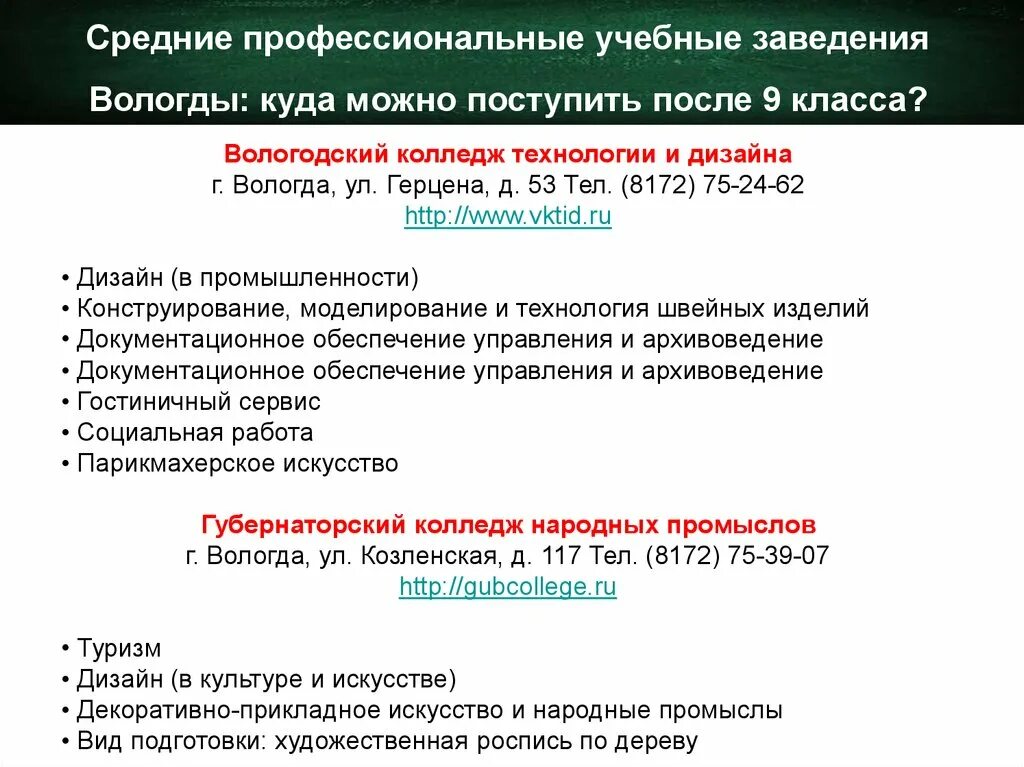 Средние профессиональные учебные заведения Вологды: куда можно поступить после 9 класса?

Вологодский колледж технологии и дизайна
г. Вологда, ул. Герцена, д. 53 Тел. (8172) 75-24-62
http://www.vktid.ru

• Дизайн (в промышленности)
• Конструирование, моделирование и технология швейных изделий
• Документационное обеспечение управления и архивоведение
• Документационное обеспечение управления и архивоведение
• Гостиничный сервис
• Социальная работа
• Парикмахерское искусство

Губернаторский колледж народных промыслов
г. Вологда, ул. Козленская, д. 117 Тел. (8172) 75-39-07
http://gubcollege.ru

• Туризм
• Дизайн (в культуре и искусстве)
• Декоративно-прикладное искусство и народные промыслы
• Вид подготовки: художественная роспись по дереву